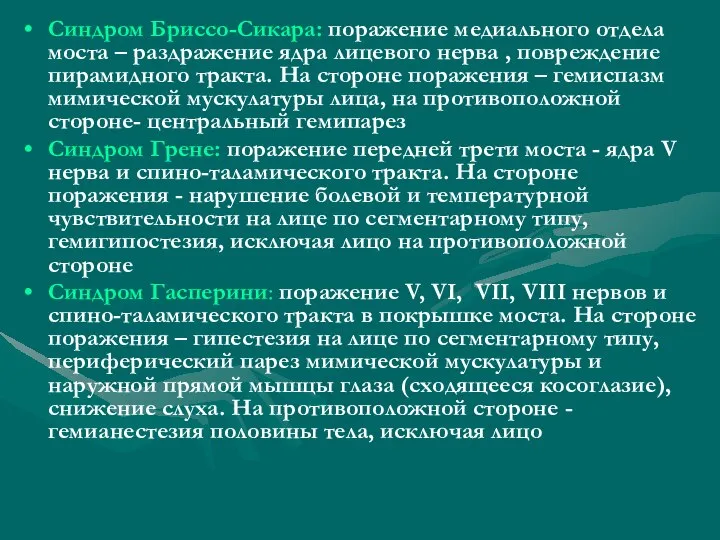 • Синдром Бриссо-Сикара: поражение медиального отдела моста – раздражение ядра лицевого нерва , повреждение пирамидного тракта. На стороне поражения – гемиспазм мимической мускулатуры лица, на противоположной стороне- центральный гемипарез

• Синдром Грене: поражение передней трети моста - ядра V нерва и спино-таламического тракта. На стороне поражения - нарушение болевой и температурной чувствительности на лице по сегментарному типу, гемигипостезия, исключая лицо на противоположной стороне

• Синдром Гасперини: поражение V, VI, VII, VIII нервов и спино-таламического тракта в покрышке моста. На стороне поражения – гипестезия на лице по сегментарному типу, периферический парез мимической мускулатуры и наружной прямой мышцы глаза (сходящееся косоглазие), снижение слуха. На противоположной стороне - гемианестезия половины тела, исключая лицо